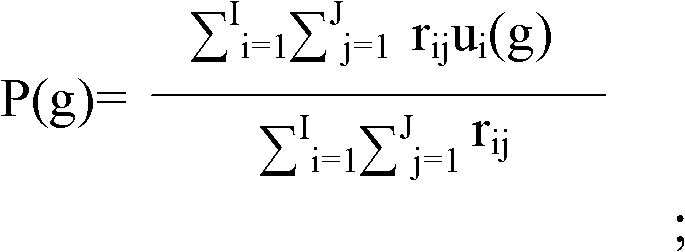 $P(g)=\frac{\sum_{i=1}^{I}\sum_{j=1}^{J} r_{ij}u_i(g)}{\sum_{i=1}^{I}\sum_{j=1}^{J} r_{ij}}$

;